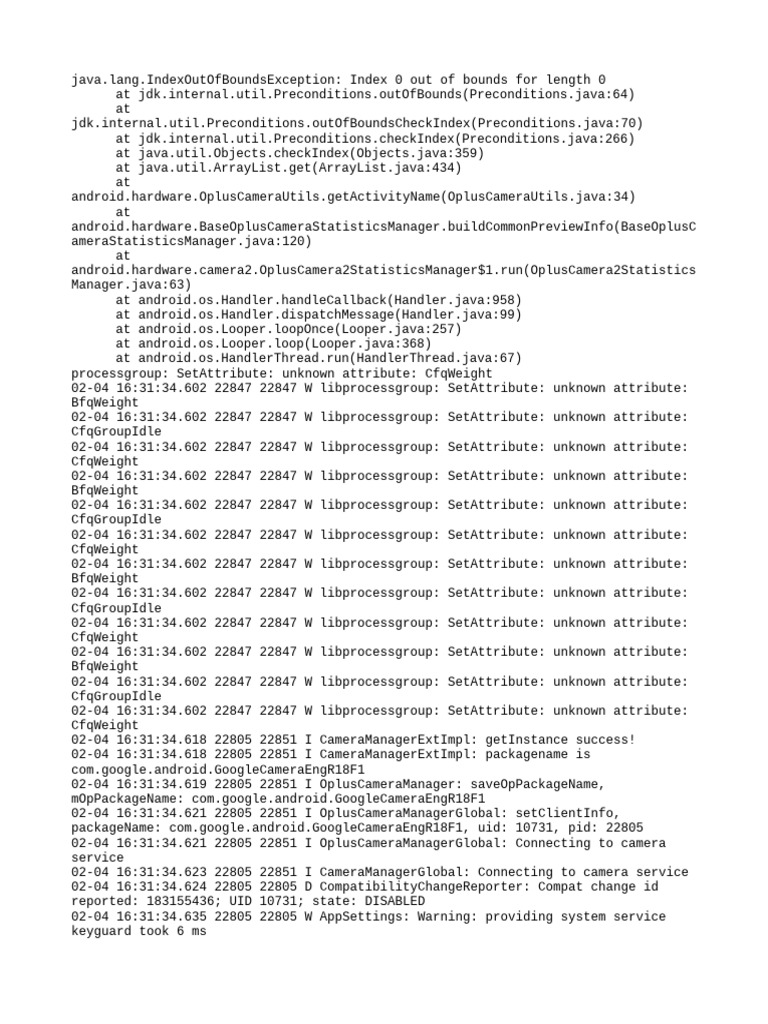 java.lang.IndexOutOfBoundsException: Index 0 out of bounds for length 0
	at jdk.internal.util.Preconditions.outOfBounds(Preconditions.java:64)
	at jdk.internal.util.Preconditions.outOfBoundsCheckIndex(Preconditions.java:70)
	at jdk.internal.util.Preconditions.checkIndex(Preconditions.java:266)
	at java.util.Objects.checkIndex(Objects.java:359)
	at java.util.ArrayList.get(ArrayList.java:434)
	at android.hardware.OplusCameraUtils.getActivityName(OplusCameraUtils.java:34)
	at android.hardware.BaseOplusCameraStatisticsManager.buildCommonPreviewInfo(BaseOplusCameraStatisticsManager.java:120)
	at android.hardware.camera2.OplusCamera2StatisticsManager$1.run(OplusCamera2StatisticsManager.java:63)
	at android.os.Handler.handleCallback(Handler.java:958)
	at android.os.Handler.dispatchMessage(Handler.java:99)
	at android.os.Looper.loopOnce(Looper.java:257)
	at android.os.Looper.loop(Looper.java:368)
	at android.os.HandlerThread.run(HandlerThread.java:67)
processgroup: SetAttribute: unknown attribute: CfqWeight
02-04 16:31:34.602 22847 22847 W libprocessgroup: SetAttribute: unknown attribute: BfqWeight
02-04 16:31:34.602 22847 22847 W libprocessgroup: SetAttribute: unknown attribute: CfqGroupIdle
02-04 16:31:34.602 22847 22847 W libprocessgroup: SetAttribute: unknown attribute: CfqWeight
02-04 16:31:34.602 22847 22847 W libprocessgroup: SetAttribute: unknown attribute: BfqWeight
02-04 16:31:34.602 22847 22847 W libprocessgroup: SetAttribute: unknown attribute: CfqGroupIdle
02-04 16:31:34.602 22847 22847 W libprocessgroup: SetAttribute: unknown attribute: CfqWeight
02-04 16:31:34.602 22847 22847 W libprocessgroup: SetAttribute: unknown attribute: BfqWeight
02-04 16:31:34.602 22847 22847 W libprocessgroup: SetAttribute: unknown attribute: CfqGroupIdle
02-04 16:31:34.602 22847 22847 W libprocessgroup: SetAttribute: unknown attribute: CfqWeight
02-04 16:31:34.602 22847 22847 W libprocessgroup: SetAttribute: unknown attribute: BfqWeight
02-04 16:31:34.602 22847 22847 W libprocessgroup: SetAttribute: unknown attribute: CfqGroupIdle
02-04 16:31:34.602 22847 22847 W libprocessgroup: SetAttribute: unknown attribute: CfqWeight
02-04 16:31:34.618 22805 22851 I CameraManagerExtImpl: getInstance success!
02-04 16:31:34.618 22805 22851 I CameraManagerExtImpl: packagename is com.google.android.GoogleCameraEngR18F1
02-04 16:31:34.619 22805 22851 I OplusCameraManager: saveOpPackageName, mOpPackageName: com.google.android.GoogleCameraEngR18F1
02-04 16:31:34.621 22805 22851 I OplusCameraManagerGlobal: setClientInfo, packageName: com.google.android.GoogleCameraEngR18F1, uid: 10731, pid: 22805
02-04 16:31:34.621 22805 22851 I OplusCameraManagerGlobal: Connecting to camera service
02-04 16:31:34.623 22805 22851 I CameraManagerGlobal: Connecting to camera service
02-04 16:31:34.624 22805 22805 D CompatibilityChangeReporter: Compat change id reported: 183155436; UID 10731; state: DISABLED
02-04 16:31:34.635 22805 22805 W AppSettings: Warning: providing system service keyguard took 6 ms